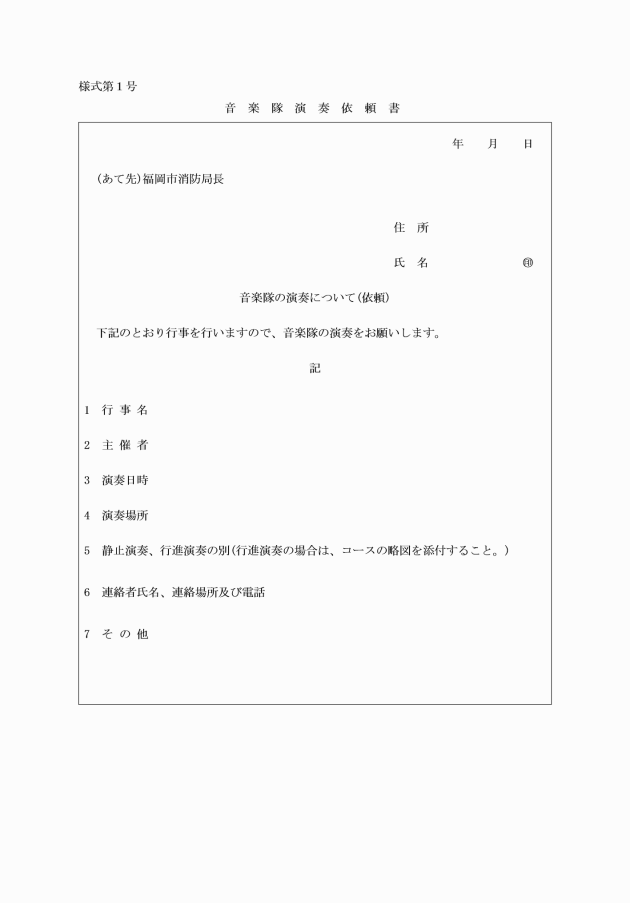 様式第１号

音 楽 隊 演 奏 依 頼 書

年　月　日

（あて先）福岡市消防局長

住 所

氏 名　　　　　㊞

音楽隊の演奏について（依頼）

下記のとおり行事を行いますので、音楽隊の演奏をお願いします。

記

1 行 事 名

2 主 催 者

3 演奏日時

4 演奏場所

5 静止演奏、行進演奏の別（行進演奏の場合は、コースの略図を添付すること。）

6 連絡者氏名、連絡場所及び電話

7 そ の 他